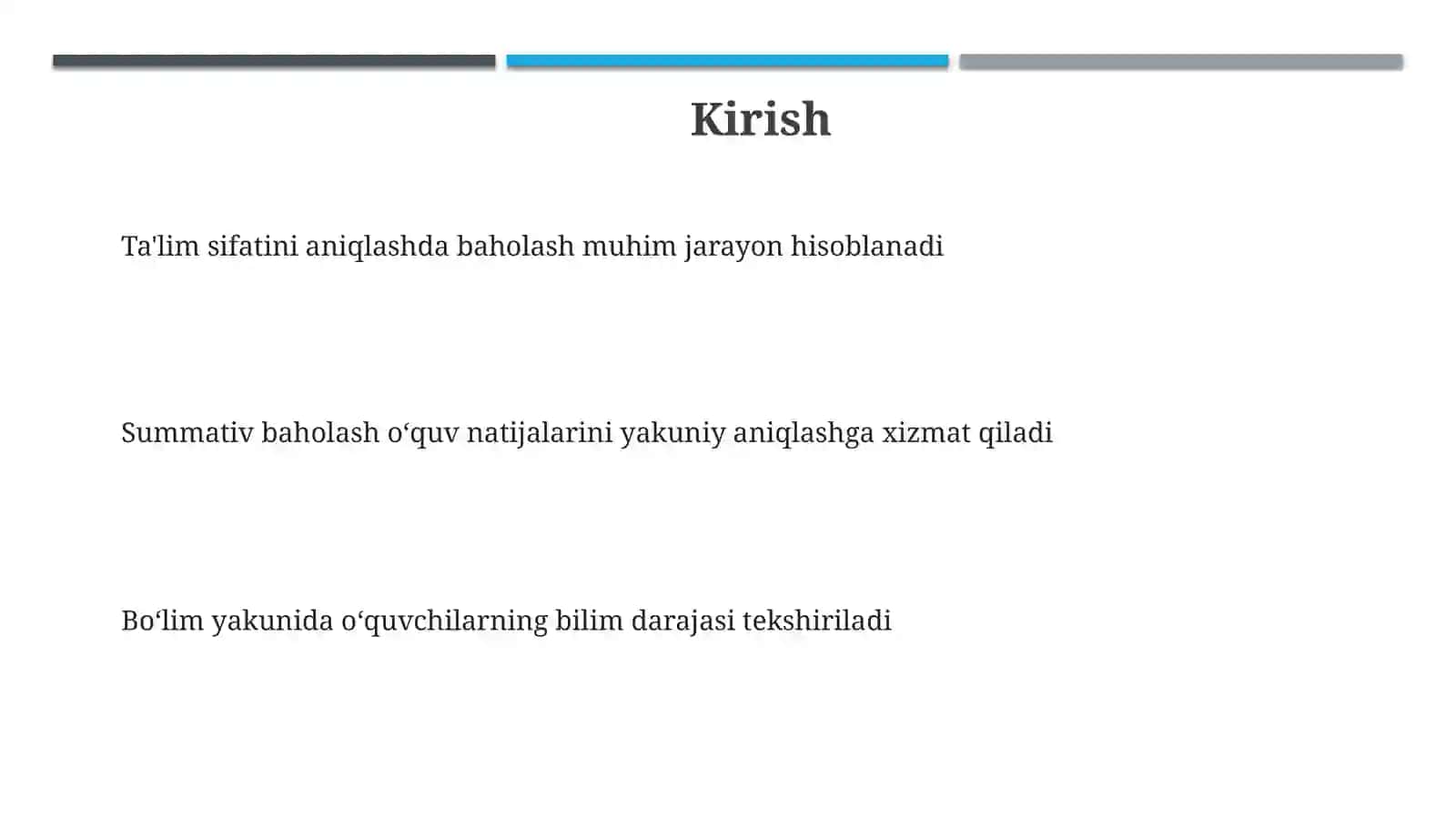 Kirish

Ta'lim sifatini aniqlashda baholash muhim jarayon hisoblanadi

Summativ baholash o‘quv natijalarini yakuniy aniqlashga xizmat qiladi

Bo‘lim yakunida o‘quvchilarning bilim darajasi tekshiriladi